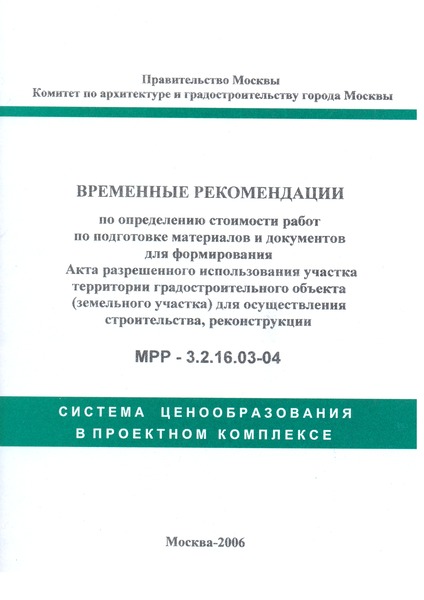 Правительство Москвы
Комитет по архитектуре и градостроительству города Москвы

ВРЕМЕННЫЕ РЕКОМЕНДАЦИИ

по определению стоимости работ по подготовке материалов и документов для формирования Акта разрешенного использования участка территории градостроительного объекта (земельного участка) для осуществления строительства, реконструкции

МРР - 3.2.16.03-04

СИСТЕМА ЦЕНООБРАЗОВАНИЯ В ПРОЕКТНОМ КОМПЛЕКСЕ

Москва-2006